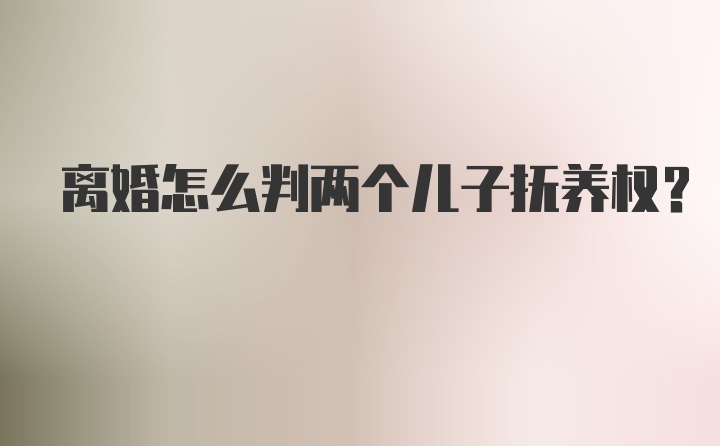 离婚怎么判两个儿子抚养权?